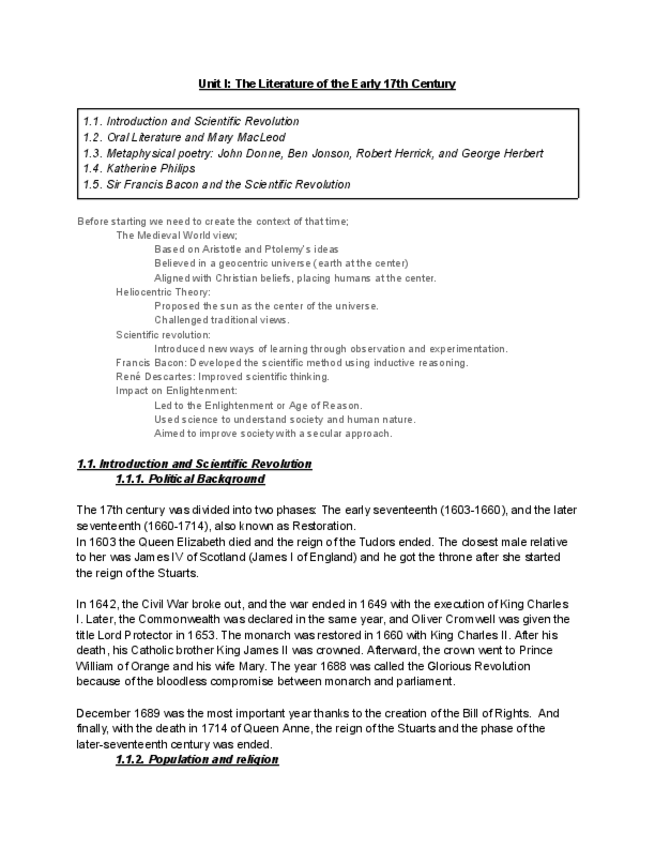 Unit I: The Literature of the Early 17th Century

1.1. Introduction and Scientific Revolution
1.2. Oral Literature and Mary MacLeod
1.3. Metaphysical poetry: John Donne, Ben Jonson, Robert Herrick, and George Herbert
1.4. Katherine Philips
1.5. Sir Francis Bacon and the Scientific Revolution

Before starting we need to create the context of that time;
The Medieval World view;
Based on Aristotle and Ptolemy's ideas
Believed in a geocentric universe (earth at the center)
Aligned with Christian beliefs, placing humans at the center.
Heliocentric Theory:
Proposed the sun as the center of the universe.
Challenged traditional views.
Scientific revolution:
Introduced new ways of learning through observation and experimentation.
Francis Bacon: Developed the scientific method using inductive reasoning.
René Descartes: Improved scientific thinking.
Impact on Enlightenment:
Led to the Enlightenment or Age of Reason.
Used science to understand society and human nature.
Aimed to improve society with a secular approach.

1.1. Introduction and Scientific Revolution
1.1.1. Political Background

The 17th century was divided into two phases: The early seventeenth (1603-1660), and the later seventeenth (1660-1714), also known as Restoration.
In 1603 the Queen Elizabeth died and the reign of the Tudors ended. The closest male relative to her was James IV of Scotland (James I of England) and he got the throne after she started the reign of the Stuarts.

In 1642, the Civil War broke out, and the war ended in 1649 with the execution of King Charles I. Later, the Commonwealth was declared in the same year, and Oliver Cromwell was given the title Lord Protector in 1653. The monarch was restored in 1660 with King Charles II. After his death, his Catholic brother King James II was crowned. Afterward, the crown went to Prince William of Orange and his wife Mary. The year 1688 was called the Glorious Revolution because of the bloodless compromise between monarch and parliament.

December 1689 was the most important year thanks to the creation of the Bill of Rights. And finally, with the death in 1714 of Queen Anne, the reign of the Stuarts and the phase of the later-seventeenth century was ended.
1.1.2. Population and religion